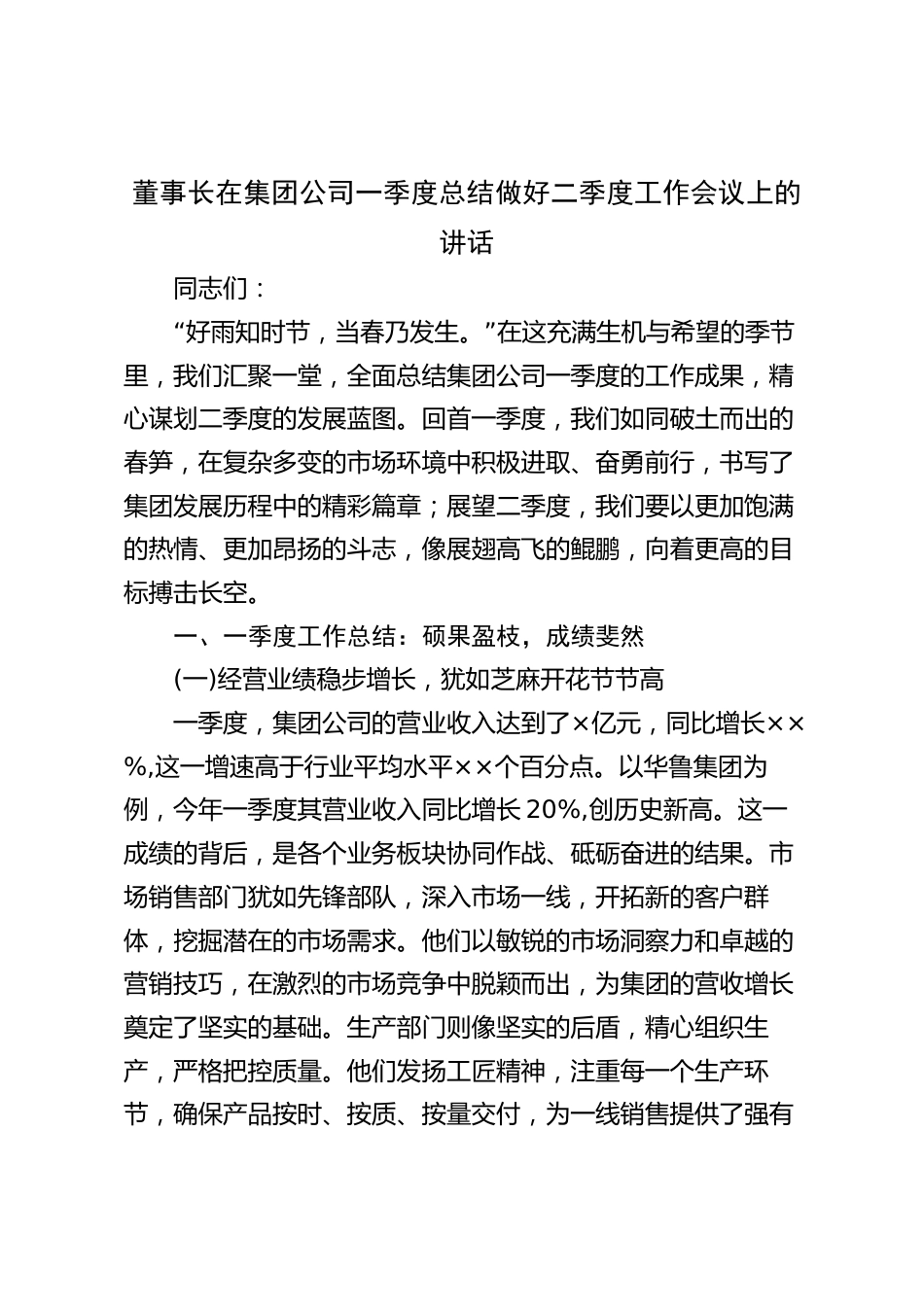 董事长在集团公司一季度总结做好二季度工作会议上的讲话

同志们：

“好雨知时节，当春乃发生。”在这充满生机与希望的季节里，我们汇聚一堂，全面总结集团公司一季度的工作成果，精心谋划二季度的发展蓝图。回首一季度，我们如同破土而出的春笋，在复杂多变的市场环境中积极进取、奋勇前行，书写了集团发展历程中的精彩篇章；展望二季度，我们要以更加饱满的热情、更加昂扬的斗志，像展翅高飞的鲲鹏，向着更高的目标搏击长空。

一、一季度工作总结：硕果盈枝，成绩斐然

(一)经营业绩稳步增长，犹如芝麻开花节节高

一季度，集团公司的营业收入达到了×亿元，同比增长××%,这一增速高于行业平均水平××个百分点。以华鲁集团为例，今年一季度其营业收入同比增长20%,创历史新高。这一成绩的背后，是各个业务板块协同作战、砥砺奋进的结果。市场销售部门犹如先锋部队，深入市场一线，开拓新的客户群体，挖掘潜在的市场需求。他们以敏锐的市场洞察力和卓越的营销技巧，在激烈的市场竞争中脱颖而出，为集团的营收增长奠定了坚实的基础。生产部门则像坚实的后盾，精心组织生产，严格把控质量。他们发扬工匠精神，注重每一个生产环节，确保产品按时、按质、按量交付，为一线销售提供了强有